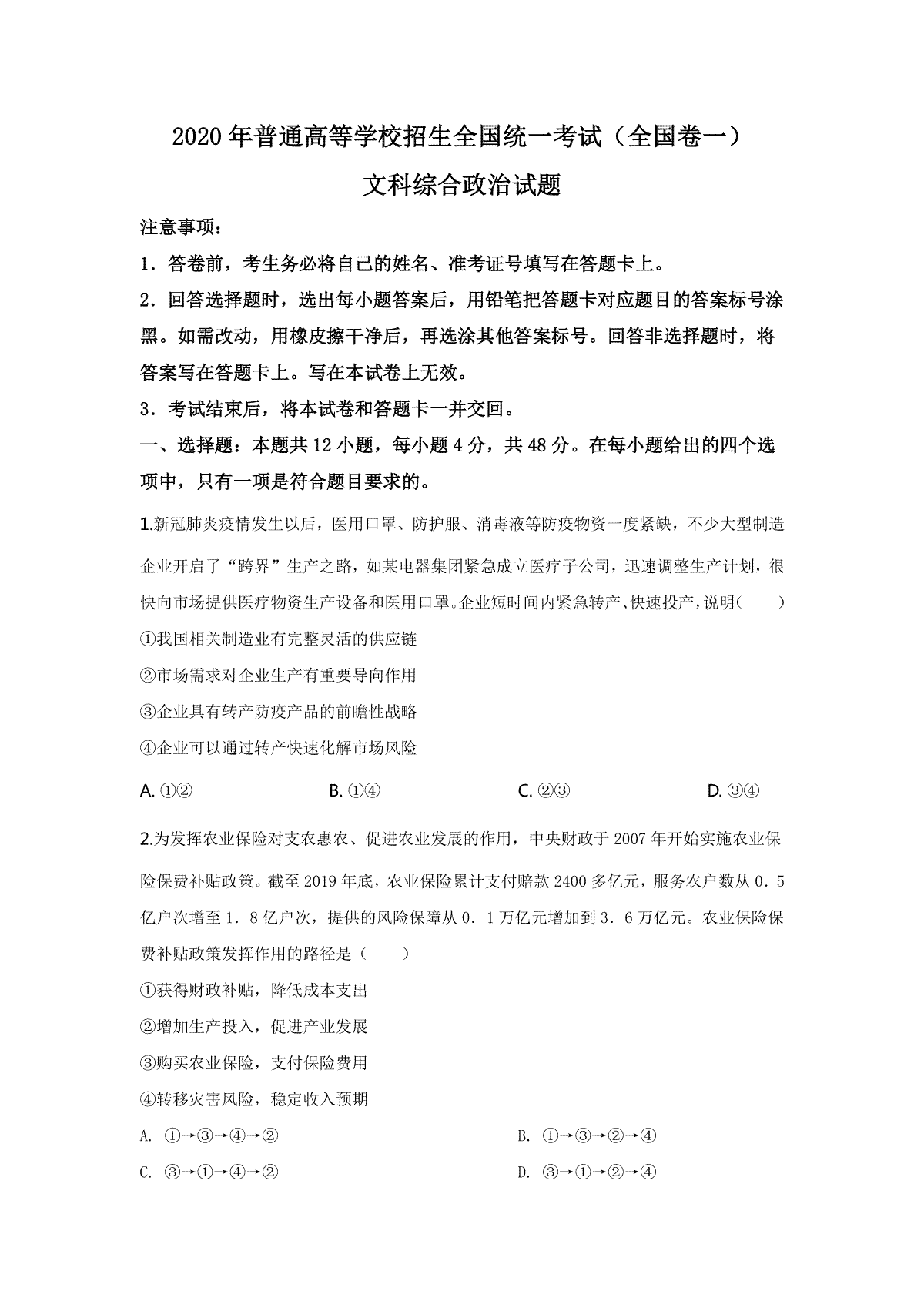 2020年普通高等学校招生全国统一考试（全国卷一）

文科综合政治试题

注意事项：

1．答卷前，考生务必将自己的姓名、准考证号填写在答题卡上。

2．回答选择题时，选出每小题答案后，用铅笔把答题卡对应题目的答案标号涂黑。如需改动，用橡皮擦干净后，再选涂其他答案标号。回答非选择题时，将答案写在答题卡上。写在本试卷上无效。

3．考试结束后，将本试卷和答题卡一并交回。

一、选择题：本题共12小题，每小题4分，共48分。在每小题给出的四个选项中，只有一项是符合题目要求的。

1.新冠肺炎疫情发生以后，医用口罩、防护服、消毒液等防疫物资一度紧缺，不少大型制造企业开启了“跨界”生产之路，如某电器集团紧急成立医疗子公司，迅速调整生产计划，很快向市场提供医疗物资生产设备和医用口罩。企业短时间内紧急转产、快速投产，说明(　　)

①我国相关制造业有完整灵活的供应链

②市场需求对企业生产有重要导向作用

③企业具有转产防疫产品的前瞻性战略

④企业可以通过转产快速化解市场风险

A. ①②　　B. ①④　　C. ②③　　D. ③④

2.为发挥农业保险对支农惠农、促进农业发展的作用，中央财政于2007年开始实施农业保险保费补贴政策。截至2019年底，农业保险累计支付赔款2400多亿元，服务农户数从0．5亿户次增至1．8亿户次，提供的风险保障从0．1万亿元增加到3．6万亿元。农业保险保费补贴政策发挥作用的路径是（　　）

①获得财政补贴，降低成本支出

②增加生产投入，促进产业发展

③购买农业保险，支付保险费用

④转移灾害风险，稳定收入预期

A. ①→③→④→②　　B. ①→③→②→④

C. ③→①→④→②　　D. ③→①→②→④